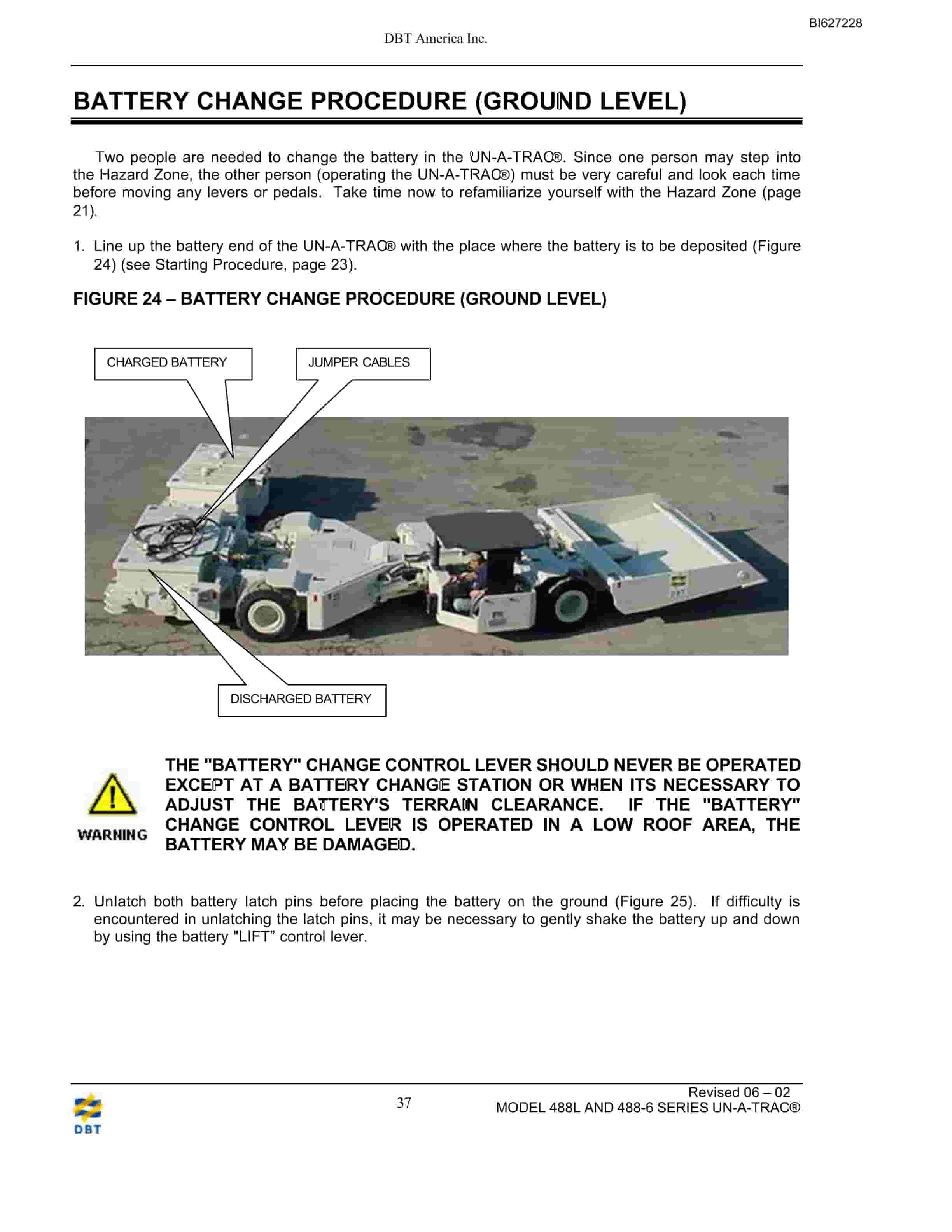 BI627228

DBT America Inc.

BATTERY CHANGE PROCEDURE (GROUND LEVEL)

Two people are needed to change the battery in the UN-A-TRAC®. Since one person may step into the Hazard Zone, the other person (operating the UN-A-TRAC®) must be very careful and look each time before moving any levers or pedals. Take time now to refamiliarize yourself with the Hazard Zone (page 21).

1. Line up the battery end of the UN-A-TRAC® with the place where the battery is to be deposited (Figure 24) (see Starting Procedure, page 23).

FIGURE 24 – BATTERY CHANGE PROCEDURE (GROUND LEVEL)

CHARGED BATTERY

JUMPER CABLES

DISCHARGED BATTERY

WARNING

THE "BATTERY" CHANGE CONTROL LEVER SHOULD NEVER BE OPERATED EXCEPT AT A BATTERY CHANGE STATION OR WHEN ITS NECESSARY TO ADJUST THE BATTERY'S TERRAIN CLEARANCE. IF THE "BATTERY" CHANGE CONTROL LEVER IS OPERATED IN A LOW ROOF AREA, THE BATTERY MAY BE DAMAGED.

2. Unlatch both battery latch pins before placing the battery on the ground (Figure 25). If difficulty is encountered in unlatching the latch pins, it may be necessary to gently shake the battery up and down by using the battery "LIFT" control lever.

DBT

37

Revised 06 – 02
MODEL 488L AND 488-6 SERIES UN-A-TRAC®